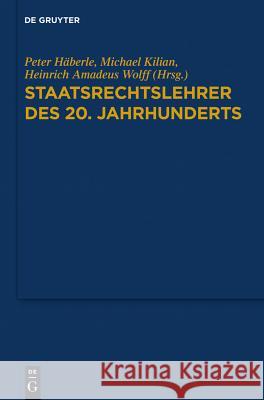 DE GRUYTER

Peter Häberle, Michael Kilian, Heinrich Amadeus Wolff (Hrsg.)

STAATSRECHTSLEHRER DES 20. JAHRHUNDERTS

DE
G

Kraina Książek